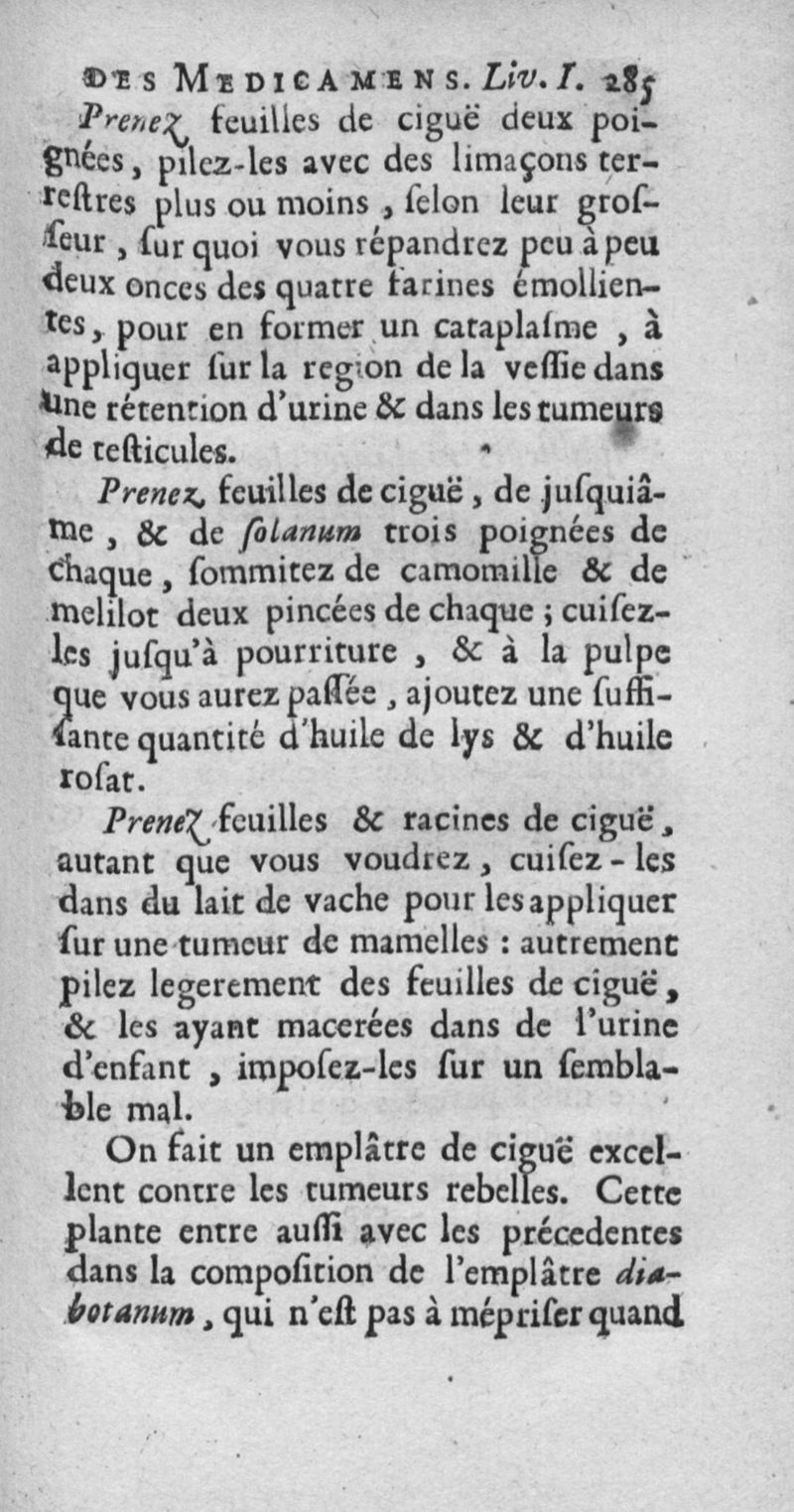 DES MEDICAMENS. Liv. I. 285

Prenez feuilles de ciguë deux poignées, pilez-les avec des limaçons terrestres plus ou moins, selon leur grosseur, sur quoi vous répandrez peu à peu deux onces des quatre farines émollientes, pour en former un cataplasme, à appliquer sur la region de la vessie dans une rétention d'urine & dans les tumeurs de testicules.

Prenez feuilles de ciguë, de jusquiâme, & de solanum trois poignées de chaque, sommitez de camomille & de melilot deux pincées de chaque; cuisez-les jusqu'à pourriture, & à la pulpe que vous aurez passée, ajoutez une suffisante quantité d'huile de lys & d'huile rosat.

Prenez feuilles & racines de ciguë, autant que vous voudrez, cuisez-les dans du lait de vache pour les appliquer sur une tumeur de mamelles : autrement pilez legerement des feuilles de ciguë, & les ayant macerées dans de l'urine d'enfant, imposez-les sur un semblable mal.

On fait un emplâtre de ciguë excellent contre les tumeurs rebelles. Cette plante entre aussi avec les précedentes dans la composition de l'emplâtre diabotanum, qui n'est pas à mépriser quand